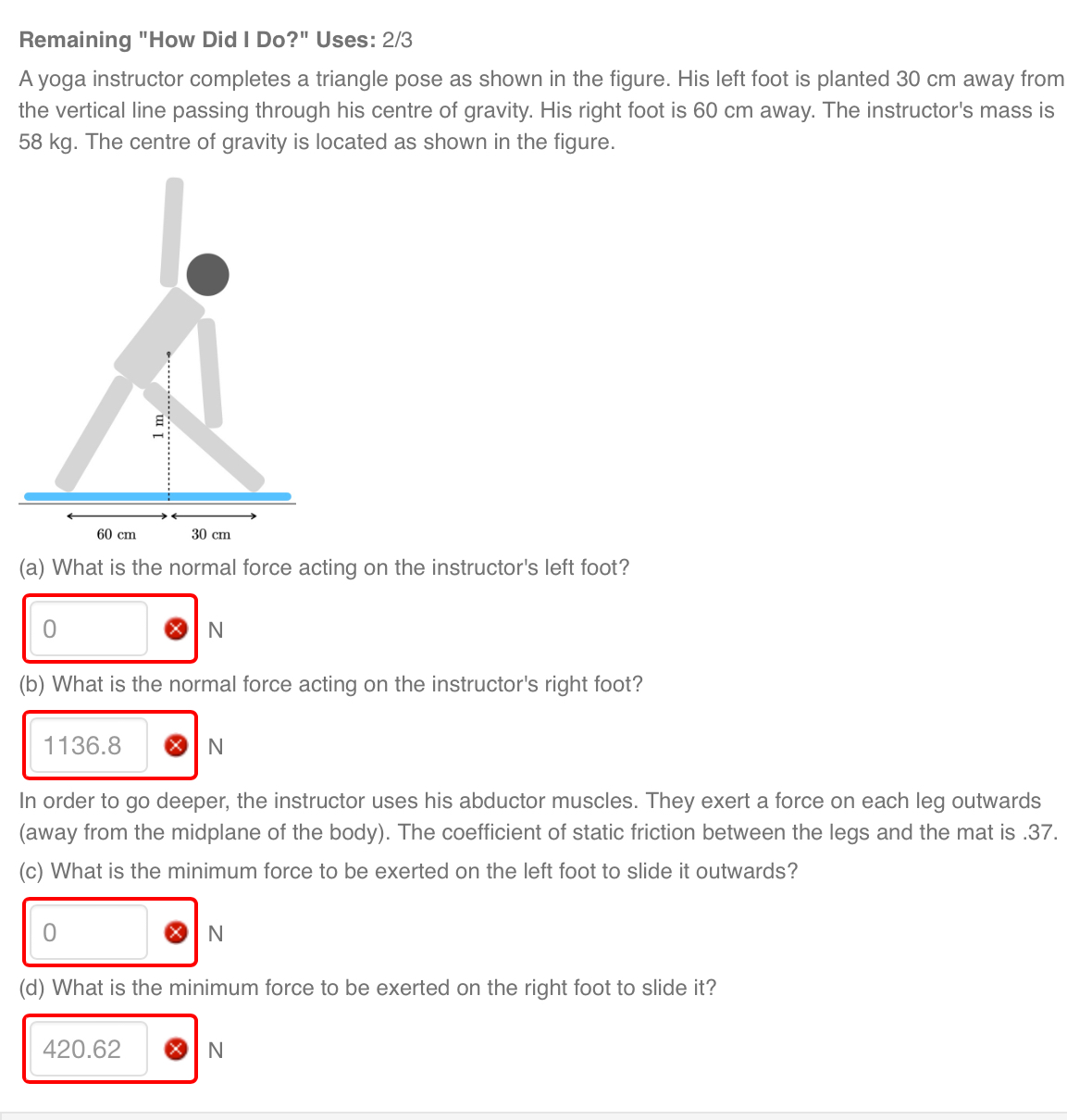 Remaining "How Did I Do?" Uses: 2/3

A yoga instructor completes a triangle pose as shown in the figure. His left foot is planted 30 cm away from the vertical line passing through his centre of gravity. His right foot is 60 cm away. The instructor's mass is 58 kg. The centre of gravity is located as shown in the figure.

1 m

60 cm

30 cm

(a) What is the normal force acting on the instructor's left foot?

0 N

(b) What is the normal force acting on the instructor's right foot?

1136.8 N

In order to go deeper, the instructor uses his abductor muscles. They exert a force on each leg outwards (away from the midplane of the body). The coefficient of static friction between the legs and the mat is .37.

(c) What is the minimum force to be exerted on the left foot to slide it outwards?

0 N

(d) What is the minimum force to be exerted on the right foot to slide it?

420.62 N